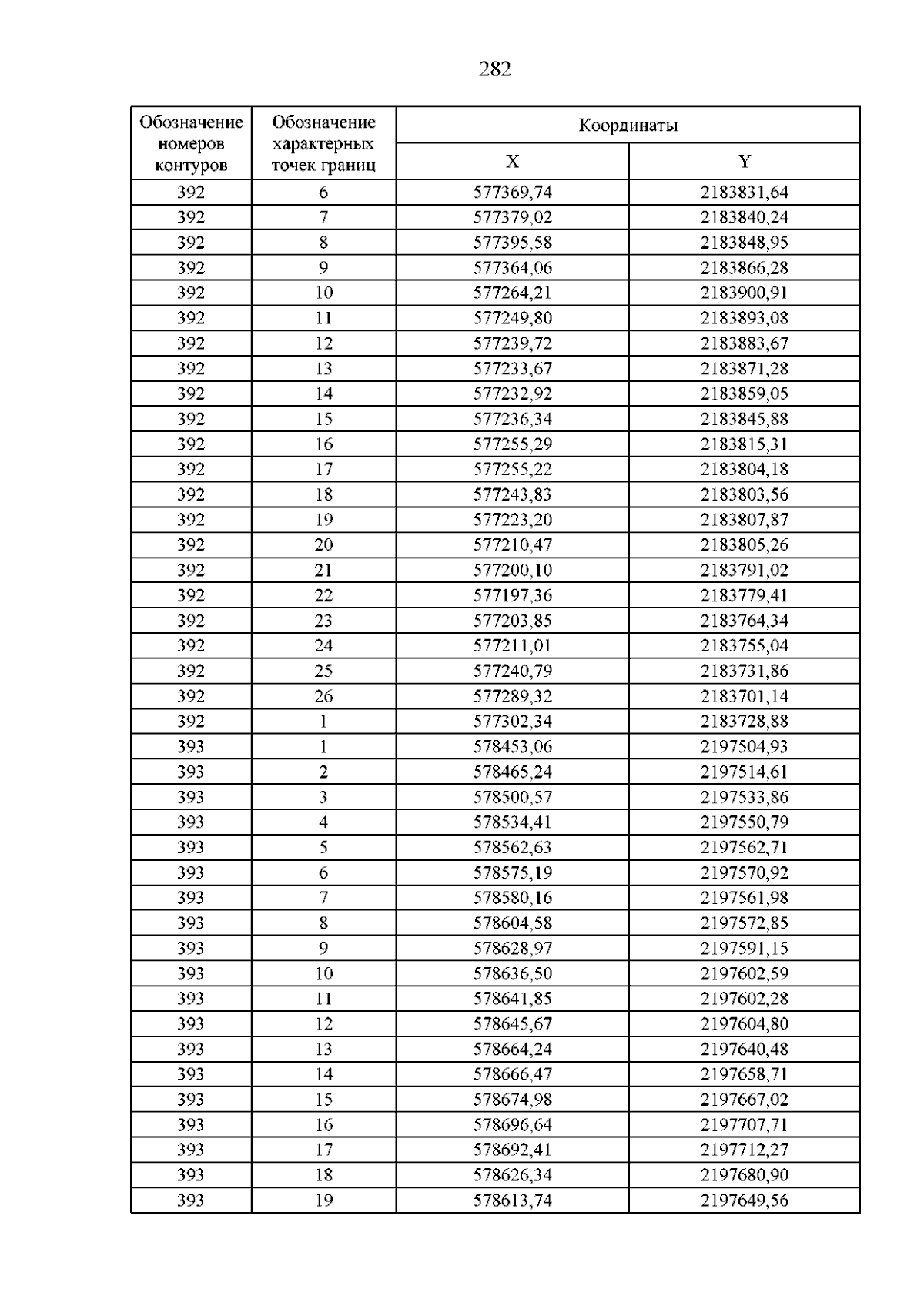 282

| Обозначение номеров контуров | Обозначение характерных точек границ | Координаты | |
|---|---|---|---|
| | | X | Y |
| 392 | 6 | 577369,74 | 2183831,64 |
| 392 | 7 | 577379,02 | 2183840,24 |
| 392 | 8 | 577395,58 | 2183848,95 |
| 392 | 9 | 577364,06 | 2183866,28 |
| 392 | 10 | 577264,21 | 2183900,91 |
| 392 | 11 | 577249,80 | 2183893,08 |
| 392 | 12 | 577239,72 | 2183883,67 |
| 392 | 13 | 577233,67 | 2183871,28 |
| 392 | 14 | 577232,92 | 2183859,05 |
| 392 | 15 | 577236,34 | 2183845,88 |
| 392 | 16 | 577255,29 | 2183815,31 |
| 392 | 17 | 577255,22 | 2183804,18 |
| 392 | 18 | 577243,83 | 2183803,56 |
| 392 | 19 | 577223,20 | 2183807,87 |
| 392 | 20 | 577210,47 | 2183805,26 |
| 392 | 21 | 577200,10 | 2183791,02 |
| 392 | 22 | 577197,36 | 2183779,41 |
| 392 | 23 | 577203,85 | 2183764,34 |
| 392 | 24 | 577211,01 | 2183755,04 |
| 392 | 25 | 577240,79 | 2183731,86 |
| 392 | 26 | 577289,32 | 2183701,14 |
| 392 | 1 | 577302,34 | 2183728,88 |
| 393 | 1 | 578453,06 | 2197504,93 |
| 393 | 2 | 578465,24 | 2197514,61 |
| 393 | 3 | 578500,57 | 2197533,86 |
| 393 | 4 | 578534,41 | 2197550,79 |
| 393 | 5 | 578562,63 | 2197562,71 |
| 393 | 6 | 578575,19 | 2197570,92 |
| 393 | 7 | 578580,16 | 2197561,98 |
| 393 | 8 | 578604,58 | 2197572,85 |
| 393 | 9 | 578628,97 | 2197591,15 |
| 393 | 10 | 578636,50 | 2197602,59 |
| 393 | 11 | 578641,85 | 2197602,28 |
| 393 | 12 | 578645,67 | 2197604,80 |
| 393 | 13 | 578664,24 | 2197640,48 |
| 393 | 14 | 578666,47 | 2197658,71 |
| 393 | 15 | 578674,98 | 2197667,02 |
| 393 | 16 | 578696,64 | 2197707,71 |
| 393 | 17 | 578692,41 | 2197712,27 |
| 393 | 18 | 578626,34 | 2197680,90 |
| 393 | 19 | 578613,74 | 2197649,56 |